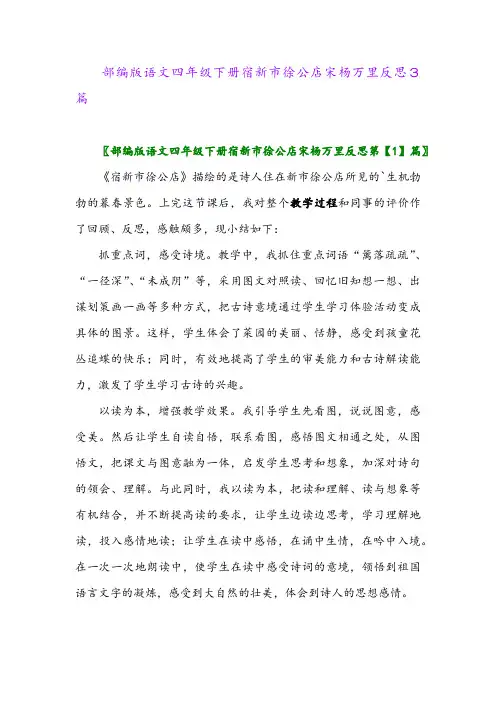 部编版语文四年级下册宿新市徐公店宋杨万里反思3篇

〖部编版语文四年级下册宿新市徐公店宋杨万里反思第【1】篇〗

《宿新市徐公店》描绘的是诗人住在新市徐公店所见的`生机勃勃的暮春景色。上完这节课后，我对整个教学过程和同事的评价作了回顾、反思，感触颇多，现小结如下：

抓重点词，感受诗境。教学中，我抓住重点词语“篱落疏疏”、“一径深”、“未成阴”等，采用图文对照读、回忆旧知想一想、出谋划策画一画等多种方式，把古诗意境通过学生学习体验活动变成具体的图景。这样，学生体会了菜园的美丽、恬静，感受到孩童花丛追蝶的快乐；同时，有效地提高了学生的审美能力和古诗解读能力，激发了学生学习古诗的兴趣。

以读为本，增强教学效果。我引导学生先看图，说说图意，感受美。然后让学生自读自悟，联系看图，感悟图文相通之处，从图悟文，把课文与图意融为一体，启发学生思考和想象，加深对诗句的领会、理解。与此同时，我以读为本，把读和理解、读与想象等有机结合，并不断提高读的要求，让学生边读边思考，学习理解地读，投入感情地读；让学生在读中感悟，在诵中生情，在吟中入境。在一次一次地朗读中，使学生在读中感受诗词的意境，领悟到祖国语言文字的凝炼，感受到大自然的壮美，体会到诗人的思想感情。